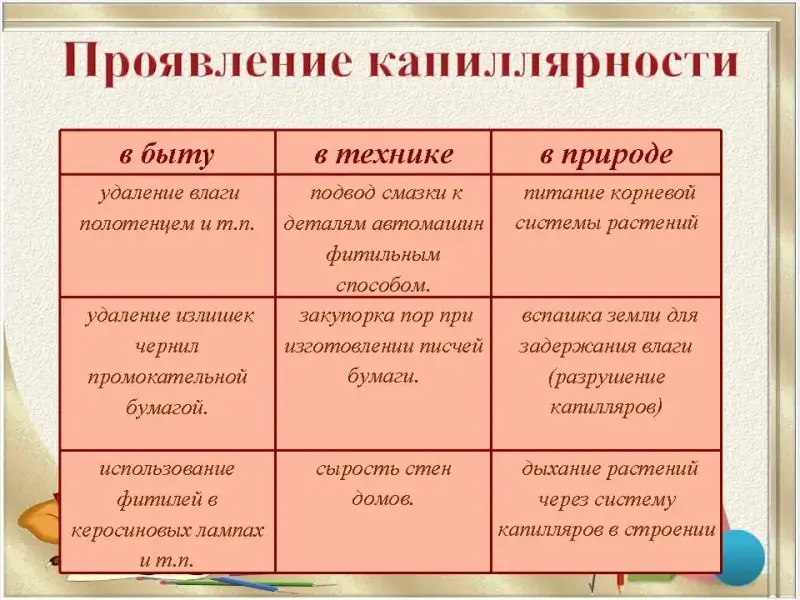 Проявление капиллярности

| в быту | в технике | в природе |
|---|---|---|
| удаление влаги полотенцем и т.п. | подвод смазки к деталям автомашин фитильным способом. | питание корневой системы растений |
| удаление излишек чернил промокательной бумагой. | закупорка пор при изготовлении писчей бумаги. | вспашка земли для задержания влаги (разрушение капилляров) |
| использование фитилей в керосиновых лампах и т.п. | сырость стен домов. | дыхание растений через систему капилляров в строении |